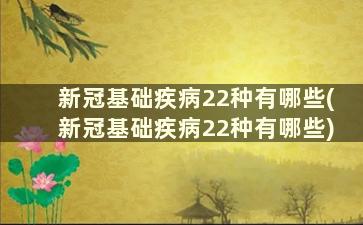 新冠基础疾病22种有哪些(新冠基础疾病22种有哪些)